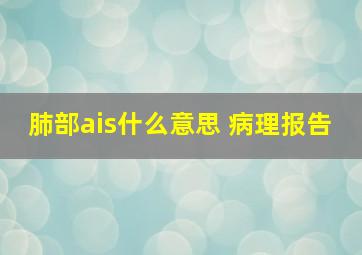 肺部ais什么意思 病理报告